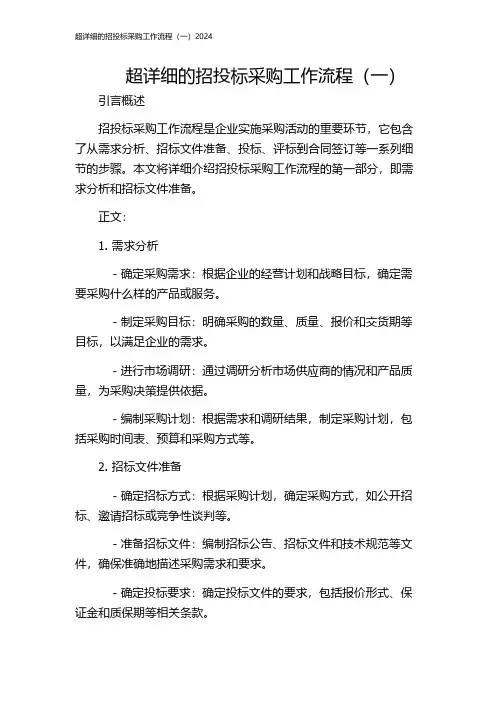 超详细的招投标采购工作流程（一）2024

超详细的招投标采购工作流程（一）

引言概述

招投标采购工作流程是企业实施采购活动的重要环节，它包含了从需求分析、招标文件准备、投标、评标到合同签订等一系列细节的步骤。本文将详细介绍招投标采购工作流程的第一部分，即需求分析和招标文件准备。

正文：

1. 需求分析

- 确定采购需求：根据企业的经营计划和战略目标，确定需要采购什么样的产品或服务。

- 制定采购目标：明确采购的数量、质量、报价和交货期等目标，以满足企业的需求。

- 进行市场调研：通过调研分析市场供应商的情况和产品质量，为采购决策提供依据。

- 编制采购计划：根据需求和调研结果，制定采购计划，包括采购时间表、预算和采购方式等。

2. 招标文件准备

- 确定招标方式：根据采购计划，确定采购方式，如公开招标、邀请招标或竞争性谈判等。

- 准备招标文件：编制招标公告、招标文件和技术规范等文件，确保准确地描述采购需求和要求。

- 确定投标要求：确定投标文件的要求，包括报价形式、保证金和质保期等相关条款。